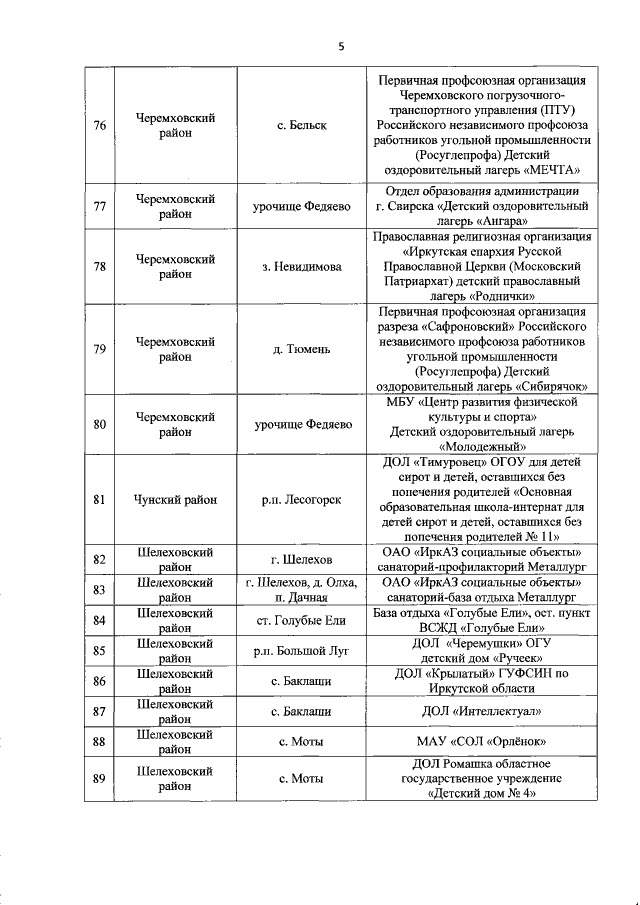 5

| | | | |
|---|---|---|---|
| 76 | Черемховский район | с. Бельск | Первичная профсоюзная организация Черемховского погрузочно-транспортного управления (ПТУ) Российского независимого профсоюза работников угольной промышленности (Росуглепрофа) Детский оздоровительный лагерь «МЕЧТА» |
| 77 | Черемховский район | урочище Федяево | Отдел образования администрации г. Свирска «Детский оздоровительный лагерь «Ангара» |
| 78 | Черемховский район | з. Невидимова | Православная религиозная организация «Иркутская епархия Русской Православной Церкви (Московский Патриархат) детский православный лагерь «Роднички» |
| 79 | Черемховский район | д. Тюмень | Первичная профсоюзная организация разреза «Сафроновский» Российского независимого профсоюза работников угольной промышленности (Росуглепрофа) Детский оздоровительный лагерь «Сибирячок» |
| 80 | Черемховский район | урочище Федяево | МБУ «Центр развития физической культуры и спорта» Детский оздоровительный лагерь «Молодежный» |
| 81 | Чунский район | р.п. Лесогорск | ДОЛ «Тимуровец» ОГОУ для детей сирот и детей, оставшихся без попечения родителей «Основная образовательная школа-интернат для детей сирот и детей, оставшихся без попечения родителей № 11» |
| 82 | Шелеховский район | г. Шелехов | ОАО «ИркАЗ социальные объекты» санаторий-профилакторий Металлург |
| 83 | Шелеховский район | г. Шелехов, д. Олха, п. Дачная | ОАО «ИркАЗ социальные объекты» санаторий-база отдыха Металлург |
| 84 | Шелеховский район | ст. Голубые Ели | База отдыха «Голубые Ели», ост. пункт ВСЖД «Голубые Ели» |
| 85 | Шелеховский район | р.п. Большой Луг | ДОЛ «Черемушки» ОГУ детский дом «Ручеек» |
| 86 | Шелеховский район | с. Баклаши | ДОЛ «Крылатый» ГУФСИН по Иркутской области |
| 87 | Шелеховский район | с. Баклаши | ДОЛ «Интеллектуал» |
| 88 | Шелеховский район | с. Моты | МАУ «СОЛ «Орлёнок» |
| 89 | Шелеховский район | с. Моты | ДОЛ Ромашка областное государственное учреждение «Детский дом № 4» |